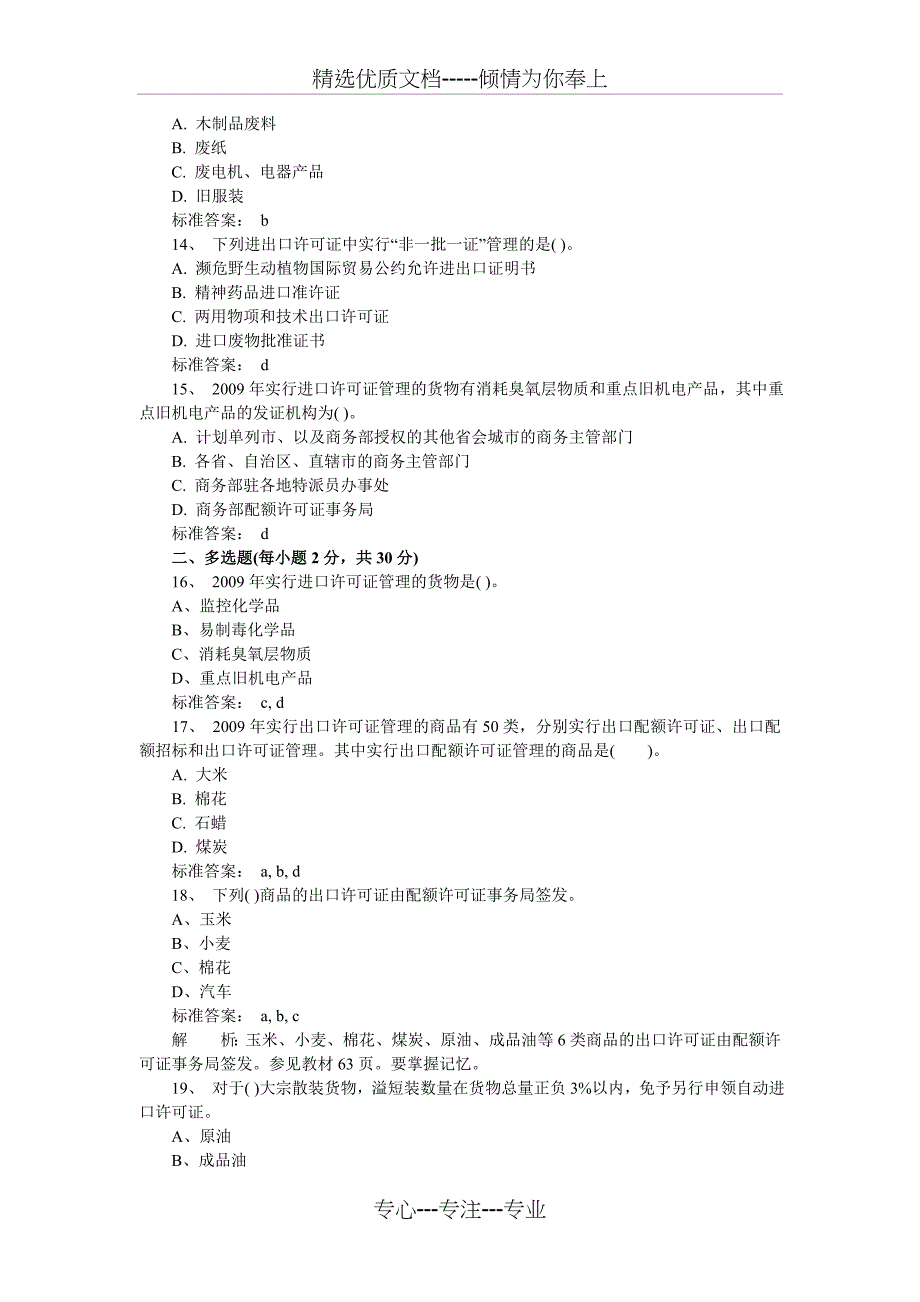 精选优质文档-----倾情为你奉上

A. 木制品废料
B. 废纸
C. 废电机、电器产品
D. 旧服装
标准答案： b
14、 下列进出口许可证中实行“非一批一证”管理的是( )。
A. 濒危野生动植物国际贸易公约允许进出口证明书
B. 精神药品进口准许证
C. 两用物项和技术出口许可证
D. 进口废物批准证书
标准答案： d
15、 2009 年实行进口许可证管理的货物有消耗臭氧层物质和重点旧机电产品，其中重点旧机电产品的发证机构为( )。
A. 计划单列市、以及商务部授权的其他省会城市的商务主管部门
B. 各省、自治区、直辖市的商务主管部门
C. 商务部驻各地特派员办事处
D. 商务部配额许可证事务局
标准答案： d
二、多选题(每小题 2 分，共 30 分)
16、 2009 年实行进口许可证管理的货物是( )。
A、监控化学品
B、易制毒化学品
C、消耗臭氧层物质
D、重点旧机电产品
标准答案： c, d
17、 2009 年实行出口许可证管理的商品有 50 类，分别实行出口配额许可证、出口配额招标和出口许可证管理。其中实行出口配额许可证管理的商品是( )。
A. 大米
B. 棉花
C. 石蜡
D. 煤炭
标准答案： a, b, d
18、 下列( )商品的出口许可证由配额许可证事务局签发。
A、玉米
B、小麦
C、棉花
D、汽车
标准答案： a, b, c
解 析: 玉米、小麦、棉花、煤炭、原油、成品油等 6 类商品的出口许可证由配额许可证事务局签发。参见教材 63 页。要掌握记忆。
19、 对于( )大宗散装货物，溢短装数量在货物总量正负 3%以内，免予另行申领自动进口许可证。
A、原油
B、成品油

专心---专注---专业